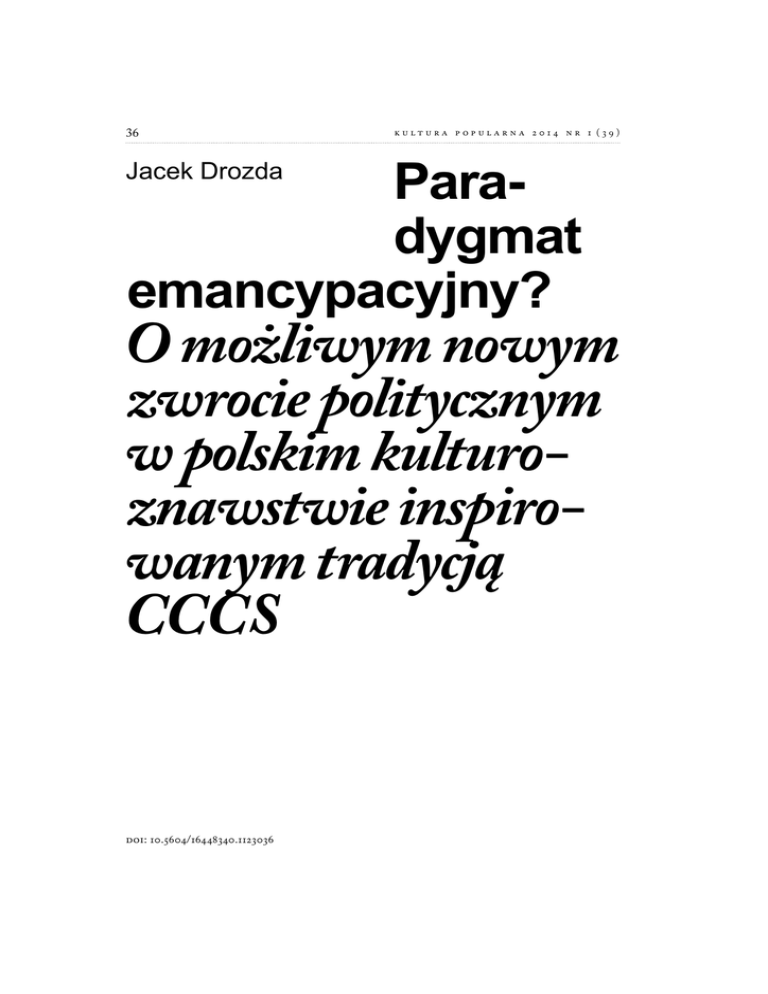 36 KULTURA POPULARNA 2014 NR 1 (39)

Jacek Drozda

Paradygmat emancypacyjny? O możliwym nowym zwrocie politycznym w polskim kulturoznawstwie inspirowanym tradycją CCCS

DOI: 10.5604/16448340.1123036